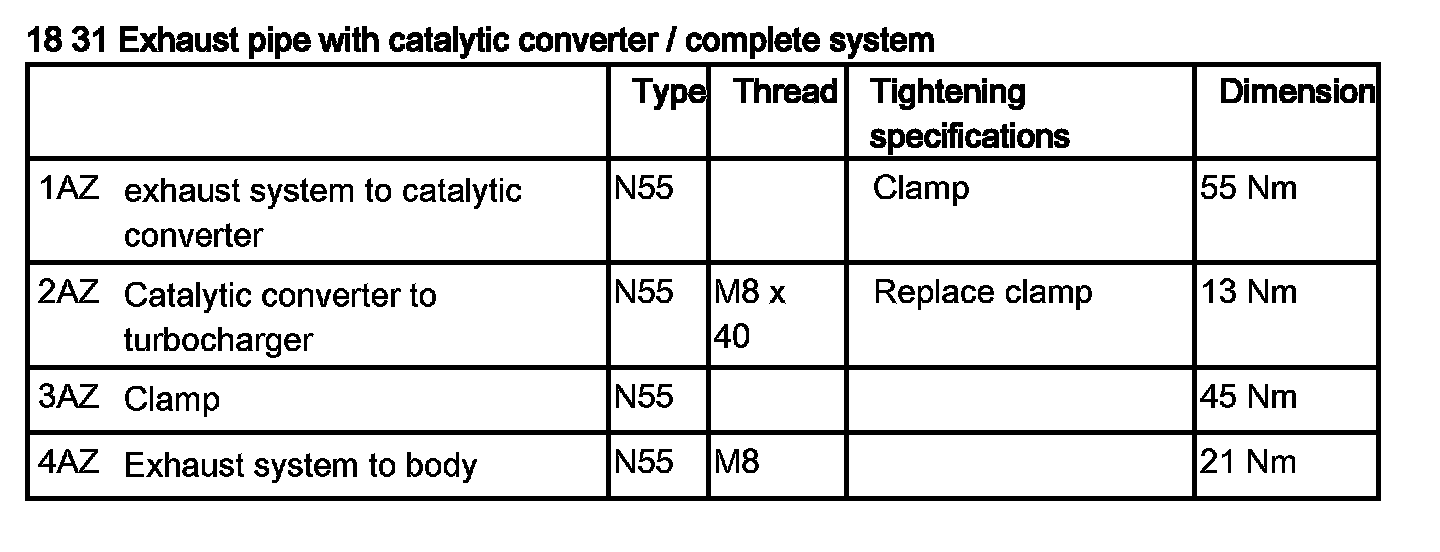 18 31 Exhaust pipe with catalytic converter / complete system

| | Type | Thread | Tightening specifications | Dimension |
|---|---|---|---|---|
| 1AZ exhaust system to catalytic converter | N55 | | Clamp | 55 Nm |
| 2AZ Catalytic converter to turbocharger | N55 | M8 x 40 | Replace clamp | 13 Nm |
| 3AZ Clamp | N55 | | | 45 Nm |
| 4AZ Exhaust system to body | N55 | M8 | | 21 Nm |